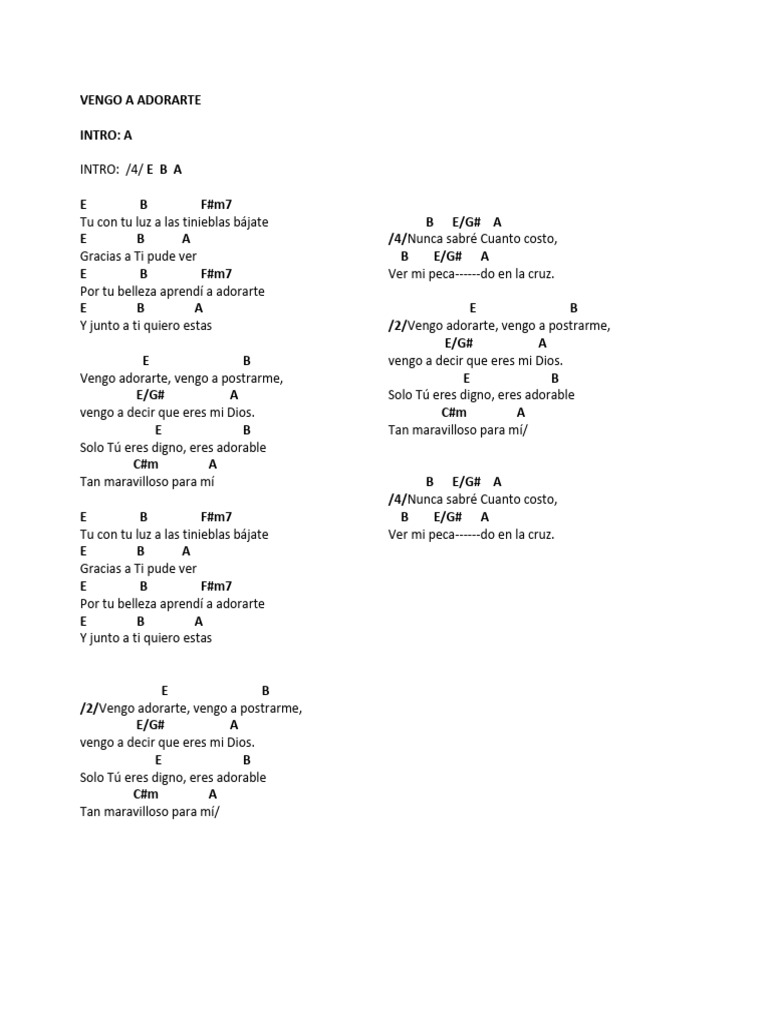 VENGO A ADORARTE

INTRO: A

INTRO: /4/ E B A

E B F#m7
Tu con tu luz a las tinieblas bájate
E B A
Gracias a Ti pude ver
E B F#m7
Por tu belleza aprendí a adorarte
E B A
Y junto a ti quiero estas

E B
Vengo adorarte, vengo a postrarme,
E/G# A
vengo a decir que eres mi Dios.
E B
Solo Tú eres digno, eres adorable
C#m A
Tan maravilloso para mí

E B F#m7
Tu con tu luz a las tinieblas bájate
E B A
Gracias a Ti pude ver
E B F#m7
Por tu belleza aprendí a adorarte
E B A
Y junto a ti quiero estas

E B
/2/Vengo adorarte, vengo a postrarme,
E/G# A
vengo a decir que eres mi Dios.
E B
Solo Tú eres digno, eres adorable
C#m A
Tan maravilloso para mí/

B E/G# A
/4/Nunca sabré Cuanto costo,
B E/G# A
Ver mi peca------do en la cruz.

E B
/2/Vengo adorarte, vengo a postrarme,
E/G# A
vengo a decir que eres mi Dios.
E B
Solo Tú eres digno, eres adorable
C#m A
Tan maravilloso para mí/

B E/G# A
/4/Nunca sabré Cuanto costo,
B E/G# A
Ver mi peca------do en la cruz.